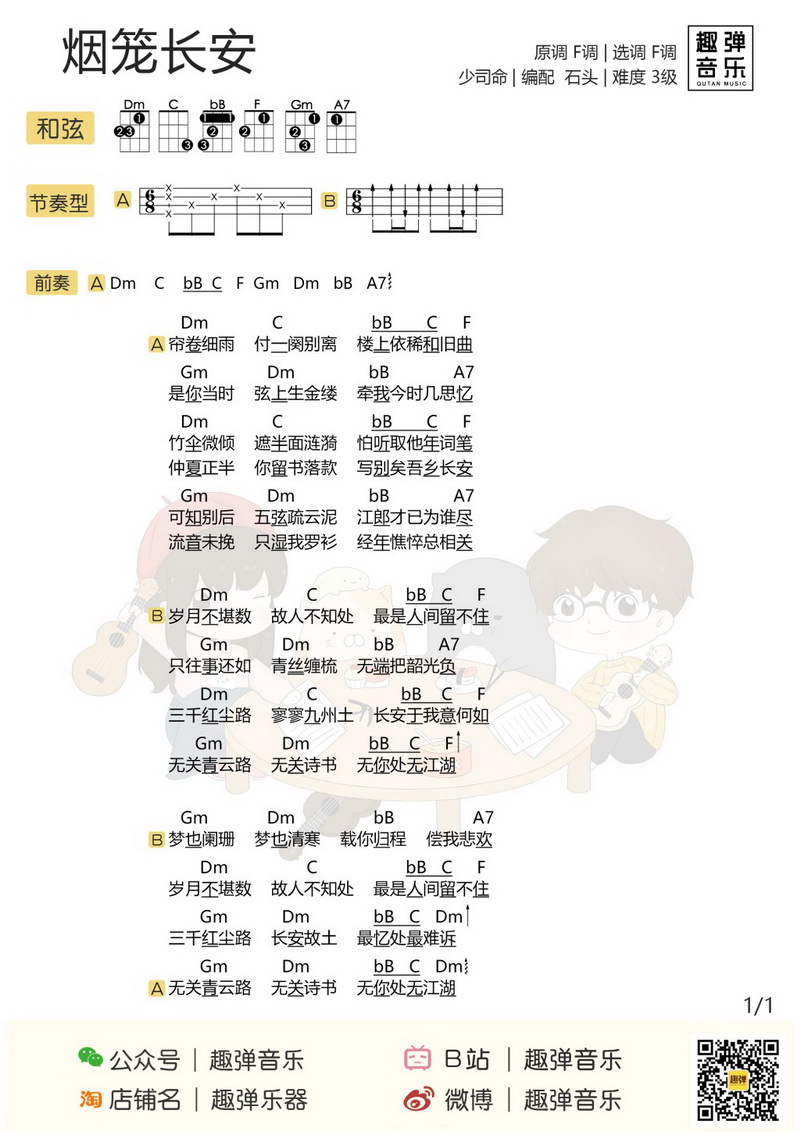 烟笼长安

原调 F调 | 选调 F调
少司命 | 编配 石头 | 难度 3级

趣弹音乐
QUTAN MUSIC

和弦
Dm C bB F Gm A7

节奏型 A $\frac{6}{8}$ B $\frac{6}{8}$

前奏 A Dm C bB C F Gm Dm bB A7

Dm C bB C F
A 帘卷细雨 付一阕别离 楼上依稀和旧曲
Gm Dm bB A7
是你当时 弦上生金缕 牵我今时几思忆
Dm C bB C F
竹伞微倾 遮半面涟漪 怕听取他年词笔
仲夏正半 你留书落款 写别矣吾乡长安
Gm Dm bB A7
可知别后 五弦疏云泥 江郎才已为谁尽
流音未挽 只湿我罗衫 经年憔悴总相关

Dm C bB C F
B 岁月不堪数 故人不知处 最是人间留不住
Gm Dm bB A7
只往事还如 青丝缠梳 无端把韶光负
Dm C bB C F
三千红尘路 寥寥九州土 长安于我意何如
Gm Dm bB C F
无关青云路 无关诗书 无你处无江湖

Gm Dm bB A7
B 梦也阑珊 梦也清寒 载你归程 偿我悲欢
Dm C bB C F
岁月不堪数 故人不知处 最是人间留不住
Gm Dm bB C Dm
三千红尘路 长安故土 最忆处最难诉
Gm Dm bB C Dm
A 无关青云路 无关诗书 无你处无江湖

1/1

公众号 | 趣弹音乐
B站 | 趣弹音乐
店铺名 | 趣弹乐器
微博 | 趣弹音乐
趣弹